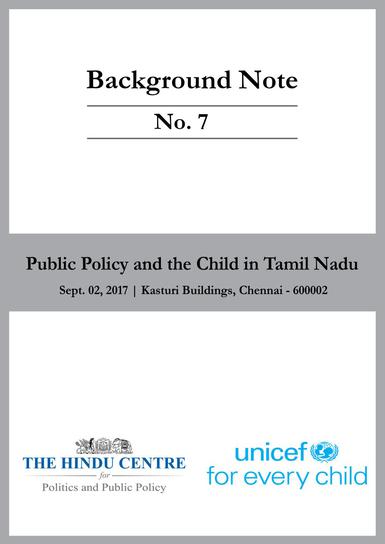 Background Note

No. 7

Public Policy and the Child in Tamil Nadu

Sept. 02, 2017 | Kasturi Buildings, Chennai - 600002

THE HINDU CENTRE
for
Politics and Public Policy

unicef
for every child